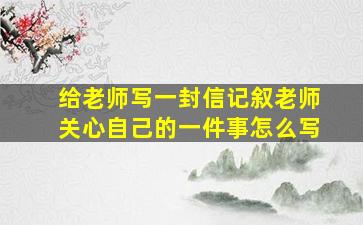 给老师写一封信记叙老师关心自己的一件事怎么写